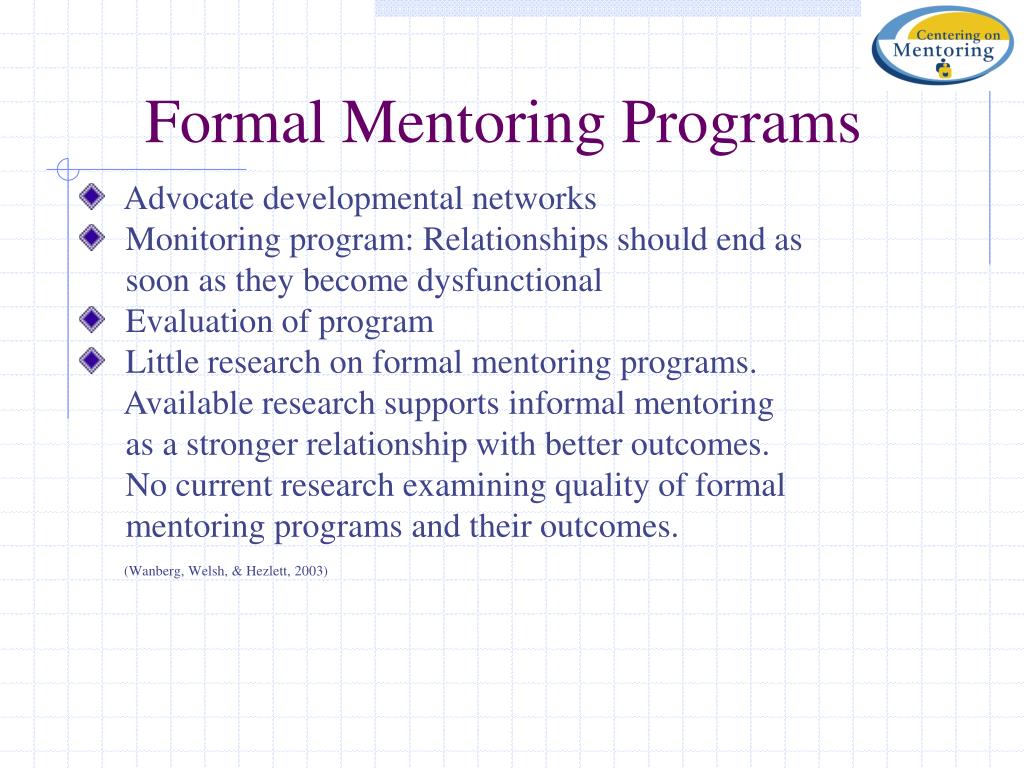 Centering on Mentoring

Formal Mentoring Programs

Advocate developmental networks

Monitoring program: Relationships should end as soon as they become dysfunctional

Evaluation of program

Little research on formal mentoring programs. Available research supports informal mentoring as a stronger relationship with better outcomes. No current research examining quality of formal mentoring programs and their outcomes.

(Wanberg, Welsh, & Hezlett, 2003)